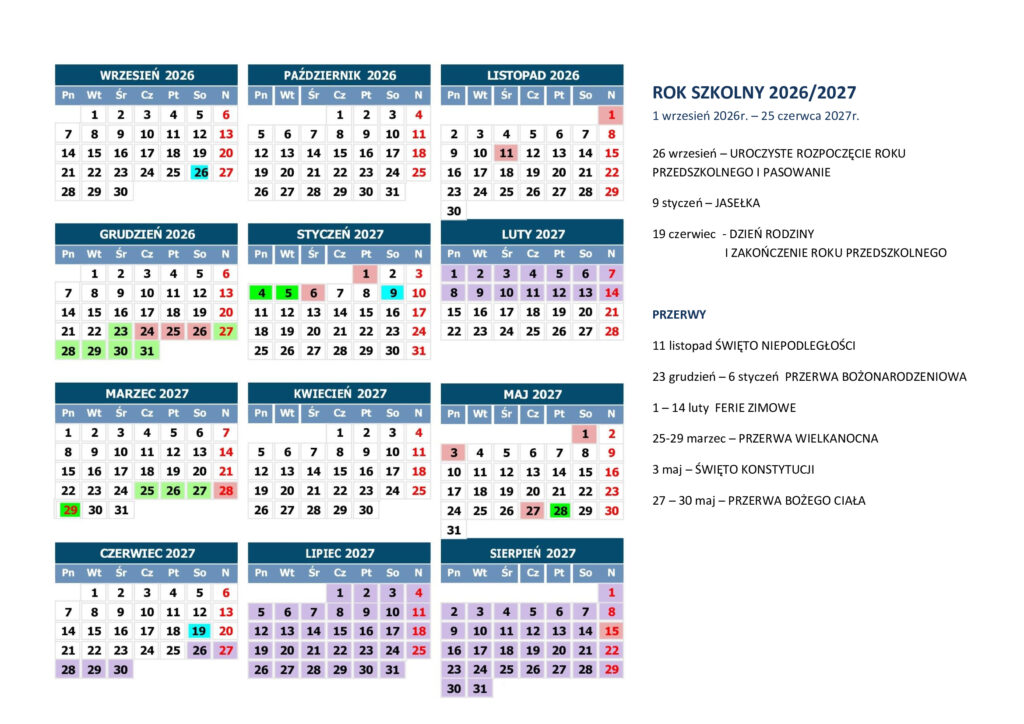 WRZESIEŃ 2026

| Pn | Wt | Śr | Cz | Pt | So | N |
|---|---|---|---|---|---|---|
| | 1 | 2 | 3 | 4 | 5 | 6 |
| 7 | 8 | 9 | 10 | 11 | 12 | 13 |
| 14 | 15 | 16 | 17 | 18 | 19 | 20 |
| 21 | 22 | 23 | 24 | 25 | 26 | 27 |
| 28 | 29 | 30 | | | | |

PAŹDZIERNIK 2026

| Pn | Wt | Śr | Cz | Pt | So | N |
|---|---|---|---|---|---|---|
| | | | 1 | 2 | 3 | 4 |
| 5 | 6 | 7 | 8 | 9 | 10 | 11 |
| 12 | 13 | 14 | 15 | 16 | 17 | 18 |
| 19 | 20 | 21 | 22 | 23 | 24 | 25 |
| 26 | 27 | 28 | 29 | 30 | 31 | |

LISTOPAD 2026

| Pn | Wt | Śr | Cz | Pt | So | N |
|---|---|---|---|---|---|---|
| | | | | | | 1 |
| 2 | 3 | 4 | 5 | 6 | 7 | 8 |
| 9 | 10 | 11 | 12 | 13 | 14 | 15 |
| 16 | 17 | 18 | 19 | 20 | 21 | 22 |
| 23 | 24 | 25 | 26 | 27 | 28 | 29 |
| 30 | | | | | | |

GRUDZIEŃ 2026

| Pn | Wt | Śr | Cz | Pt | So | N |
|---|---|---|---|---|---|---|
| | 1 | 2 | 3 | 4 | 5 | 6 |
| 7 | 8 | 9 | 10 | 11 | 12 | 13 |
| 14 | 15 | 16 | 17 | 18 | 19 | 20 |
| 21 | 22 | 23 | 24 | 25 | 26 | 27 |
| 28 | 29 | 30 | 31 | | | |

STYCZEŃ 2027

| Pn | Wt | Śr | Cz | Pt | So | N |
|---|---|---|---|---|---|---|
| | | | | 1 | 2 | 3 |
| 4 | 5 | 6 | 7 | 8 | 9 | 10 |
| 11 | 12 | 13 | 14 | 15 | 16 | 17 |
| 18 | 19 | 20 | 21 | 22 | 23 | 24 |
| 25 | 26 | 27 | 28 | 29 | 30 | 31 |

LUTY 2027

| Pn | Wt | Śr | Cz | Pt | So | N |
|---|---|---|---|---|---|---|
| 1 | 2 | 3 | 4 | 5 | 6 | 7 |
| 8 | 9 | 10 | 11 | 12 | 13 | 14 |
| 15 | 16 | 17 | 18 | 19 | 20 | 21 |
| 22 | 23 | 24 | 25 | 26 | 27 | 28 |

MARZEC 2027

| Pn | Wt | Śr | Cz | Pt | So | N |
|---|---|---|---|---|---|---|
| 1 | 2 | 3 | 4 | 5 | 6 | 7 |
| 8 | 9 | 10 | 11 | 12 | 13 | 14 |
| 15 | 16 | 17 | 18 | 19 | 20 | 21 |
| 22 | 23 | 24 | 25 | 26 | 27 | 28 |
| 29 | 30 | 31 | | | | |

KWIECIEŃ 2027

| Pn | Wt | Śr | Cz | Pt | So | N |
|---|---|---|---|---|---|---|
| | | | 1 | 2 | 3 | 4 |
| 5 | 6 | 7 | 8 | 9 | 10 | 11 |
| 12 | 13 | 14 | 15 | 16 | 17 | 18 |
| 19 | 20 | 21 | 22 | 23 | 24 | 25 |
| 26 | 27 | 28 | 29 | 30 | | |

MAJ 2027

| Pn | Wt | Śr | Cz | Pt | So | N |
|---|---|---|---|---|---|---|
| | | | | | 1 | 2 |
| 3 | 4 | 5 | 6 | 7 | 8 | 9 |
| 10 | 11 | 12 | 13 | 14 | 15 | 16 |
| 17 | 18 | 19 | 20 | 21 | 22 | 23 |
| 24 | 25 | 26 | 27 | 28 | 29 | 30 |
| 31 | | | | | | |

CZERWIEC 2027

| Pn | Wt | Śr | Cz | Pt | So | N |
|---|---|---|---|---|---|---|
| | 1 | 2 | 3 | 4 | 5 | 6 |
| 7 | 8 | 9 | 10 | 11 | 12 | 13 |
| 14 | 15 | 16 | 17 | 18 | 19 | 20 |
| 21 | 22 | 23 | 24 | 25 | 26 | 27 |
| 28 | 29 | 30 | | | | |

LIPIEC 2027

| Pn | Wt | Śr | Cz | Pt | So | N |
|---|---|---|---|---|---|---|
| | | | 1 | 2 | 3 | 4 |
| 5 | 6 | 7 | 8 | 9 | 10 | 11 |
| 12 | 13 | 14 | 15 | 16 | 17 | 18 |
| 19 | 20 | 21 | 22 | 23 | 24 | 25 |
| 26 | 27 | 28 | 29 | 30 | 31 | |

SIERPIEŃ 2027

| Pn | Wt | Śr | Cz | Pt | So | N |
|---|---|---|---|---|---|---|
| | | | | | | 1 |
| 2 | 3 | 4 | 5 | 6 | 7 | 8 |
| 9 | 10 | 11 | 12 | 13 | 14 | 15 |
| 16 | 17 | 18 | 19 | 20 | 21 | 22 |
| 23 | 24 | 25 | 26 | 27 | 28 | 29 |
| 30 | 31 | | | | | |

ROK SZKOLNY 2026/2027
1 wrzesień 2026r. – 25 czerwca 2027r.

26 wrzesień – UROCZYSTE ROZPOCZĘCIE ROKU PRZEDSZKOLNEGO I PASOWANIE

9 styczeń – JASEŁKA

19 czerwiec - DZIEŃ RODZINY I ZAKOŃCZENIE ROKU PRZEDSZKOLNEGO

PRZERWY

11 listopad ŚWIĘTO NIEPODLEGŁOŚCI

23 grudzień – 6 styczeń PRZERWA BOŻONARODZENIOWA

1 – 14 luty FERIE ZIMOWE

25-29 marzec – PRZERWA WIELKANOCNA

3 maj – ŚWIĘTO KONSTYTUCJI

27 – 30 maj – PRZERWA BOŻEGO CIAŁA